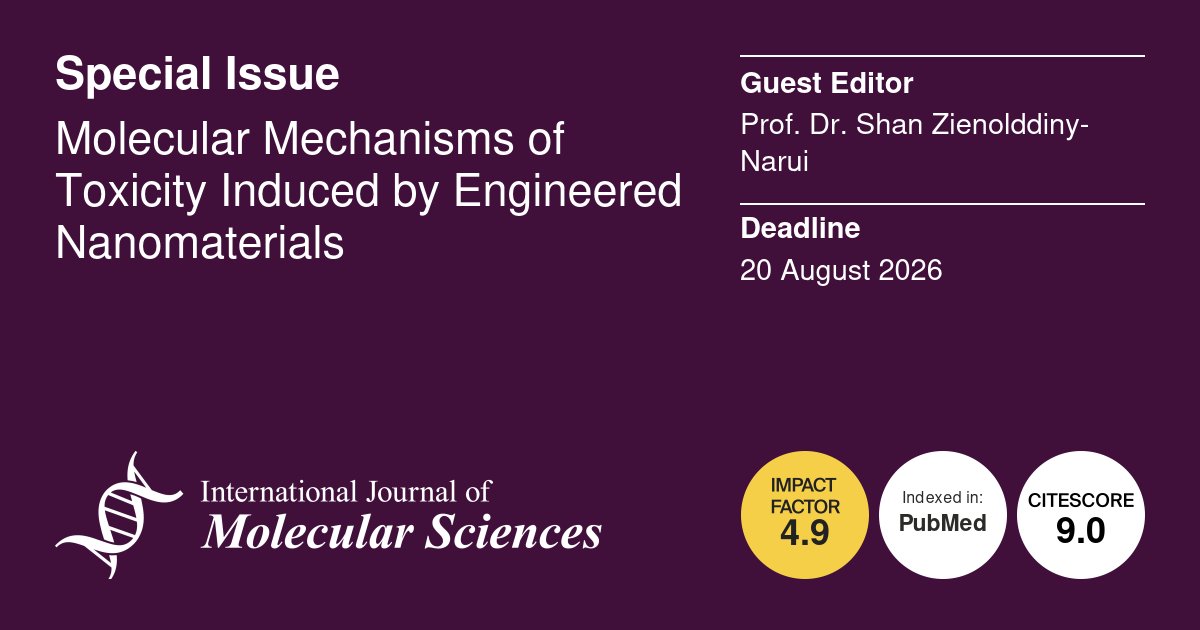 Special Issue

Molecular Mechanisms of Toxicity Induced by Engineered Nanomaterials

Guest Editor

Prof. Dr. Shan Zienolddiny-Narui

Deadline

20 August 2026

International Journal of
Molecular Sciences

IMPACT FACTOR
4.9

Indexed in:
PubMed

CITESCORE
9.0